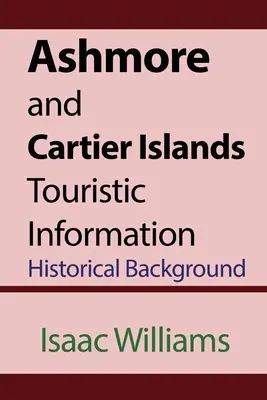 Ashmore
and
Cartier Islands
Touristic
Information
Historical Background

Isaac Williams